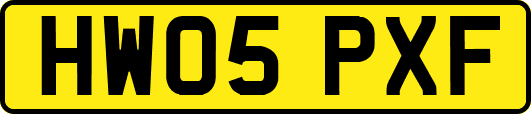 HW05 PXF